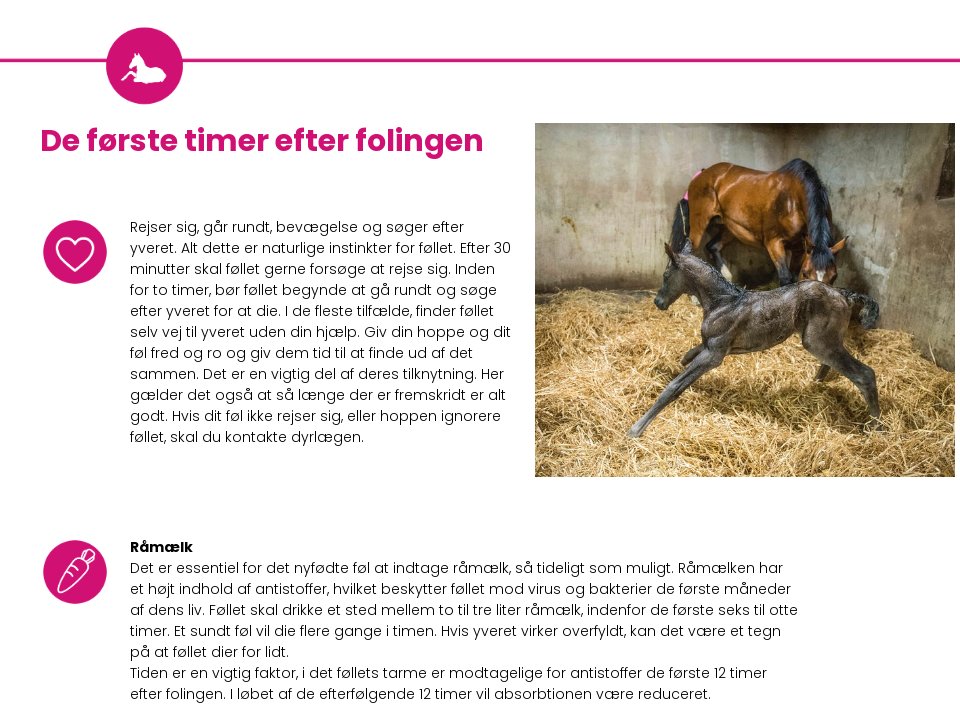 De første timer efter folingen

Rejser sig, går rundt, bevægelse og søger efter yveret. Alt dette er naturlige instinkter for føllet. Efter 30 minutter skal føllet gerne forsøge at rejse sig. Inden for to timer, bør føllet begynde at gå rundt og søge efter yveret for at die. I de fleste tilfælde, finder føllet selv vej til yveret uden din hjælp. Giv din hoppe og dit føl fred og ro og giv dem tid til at finde ud af det sammen. Det er en vigtig del af deres tilknytning. Her gælder det også at så længe der er fremskridt er alt godt. Hvis dit føl ikke rejser sig, eller hoppen ignorere føllet, skal du kontakte dyrlægen.

Råmælk
Det er essentiel for det nyfødte føl at indtage råmælk, så tideligt som muligt. Råmælken har et højt indhold af antistoffer, hvilket beskytter føllet mod virus og bakterier de første måneder af dens liv. Føllet skal drikke et sted mellem to til tre liter råmælk, indenfor de første seks til otte timer. Et sundt føl vil die flere gange i timen. Hvis yveret virker overfyldt, kan det være et tegn på at føllet dier for lidt.
Tiden er en vigtig faktor, i det føllets tarme er modtagelige for antistoffer de første 12 timer efter folingen. I løbet af de efterfølgende 12 timer vil absorbtionen være reduceret.